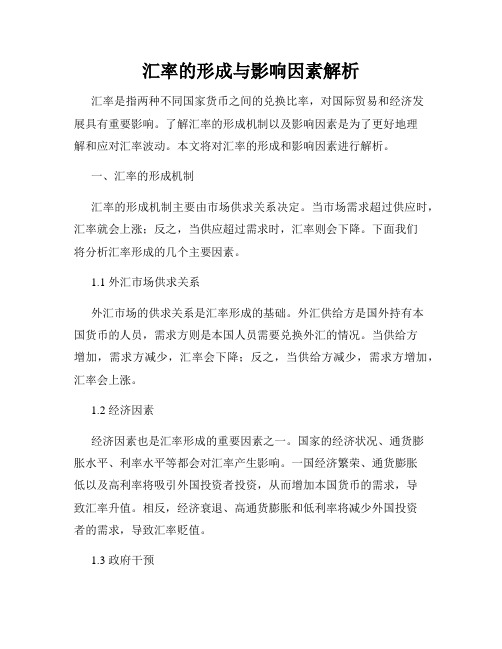 汇率的形成与影响因素解析

汇率是指两种不同国家货币之间的兑换比率，对国际贸易和经济发展具有重要影响。了解汇率的形成机制以及影响因素是为了更好地理解和应对汇率波动。本文将对汇率的形成和影响因素进行解析。

一、汇率的形成机制

汇率的形成机制主要由市场供求关系决定。当市场需求超过供应时，汇率就会上涨；反之，当供应超过需求时，汇率则会下降。下面我们将分析汇率形成的几个主要因素。

1.1 外汇市场供求关系

外汇市场的供求关系是汇率形成的基础。外汇供给方是国外持有本国货币的人员，需求方则是本国人员需要兑换外汇的情况。当供给方增加，需求方减少，汇率会下降；反之，当供给方减少，需求方增加，汇率会上涨。

1.2 经济因素

经济因素也是汇率形成的重要因素之一。国家的经济状况、通货膨胀水平、利率水平等都会对汇率产生影响。一国经济繁荣、通货膨胀低以及高利率将吸引外国投资者投资，从而增加本国货币的需求，导致汇率升值。相反，经济衰退、高通货膨胀和低利率将减少外国投资者的需求，导致汇率贬值。

1.3 政府干预